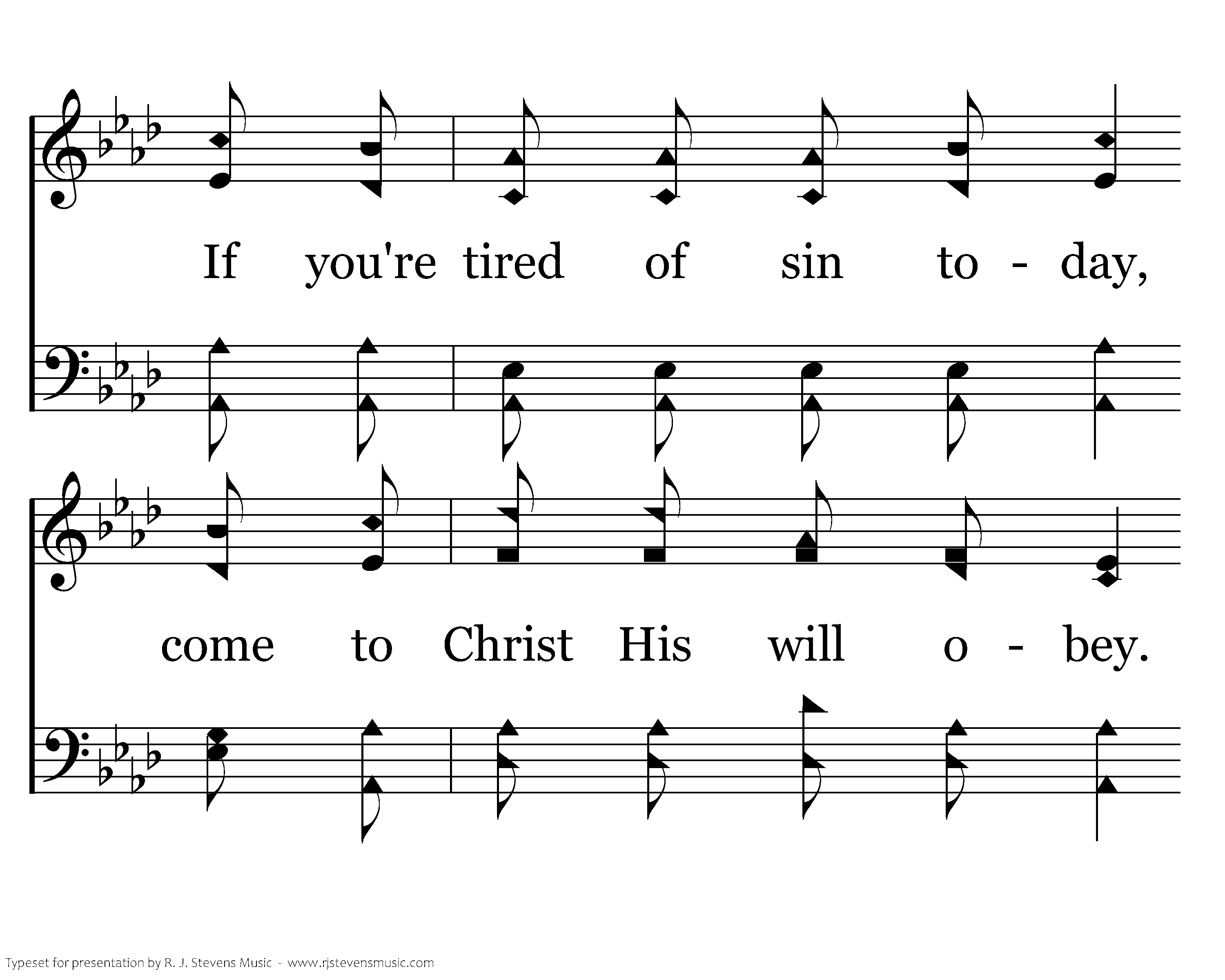 If you're tired of sin to - day,

come to Christ His will o - bey.

Typeset for presentation by R. J. Stevens Music - www.rjstevensmusic.com